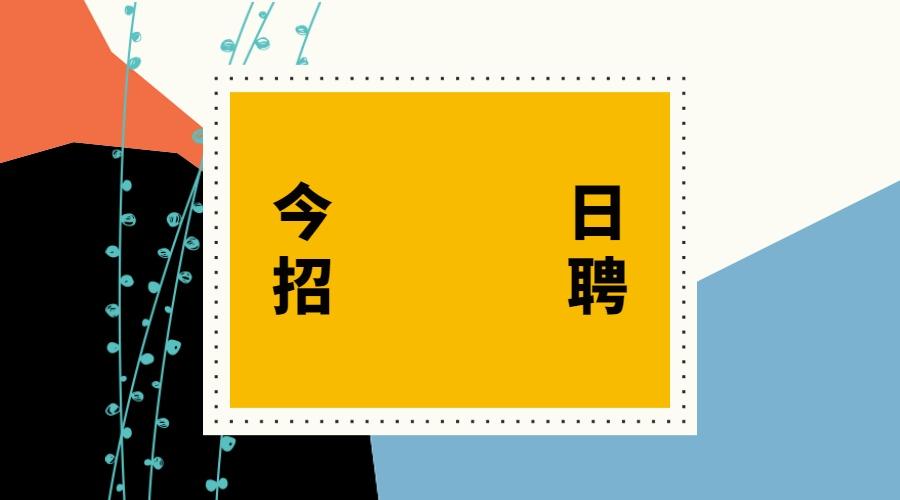 今 日
招 聘